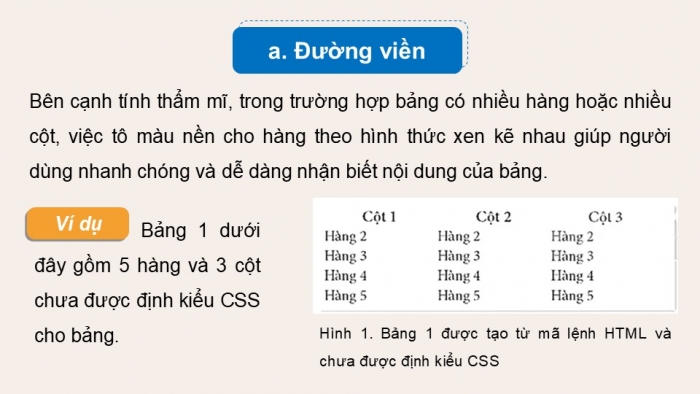 a. Đường viền

Bên cạnh tính thẩm mĩ, trong trường hợp bảng có nhiều hàng hoặc nhiều cột, việc tô màu nền cho hàng theo hình thức xen kẽ nhau giúp người dùng nhanh chóng và dễ dàng nhận biết nội dung của bảng.

Ví dụ Bảng 1 dưới đây gồm 5 hàng và 3 cột chưa được định kiểu CSS cho bảng.

| Cột 1 | Cột 2 | Cột 3 |
|---|---|---|
| Hàng 2 | Hàng 2 | Hàng 2 |
| Hàng 3 | Hàng 3 | Hàng 3 |
| Hàng 4 | Hàng 4 | Hàng 4 |
| Hàng 5 | Hàng 5 | Hàng 5 |

Hình 1. Bảng 1 được tạo từ mã lệnh HTML và chưa được định kiểu CSS